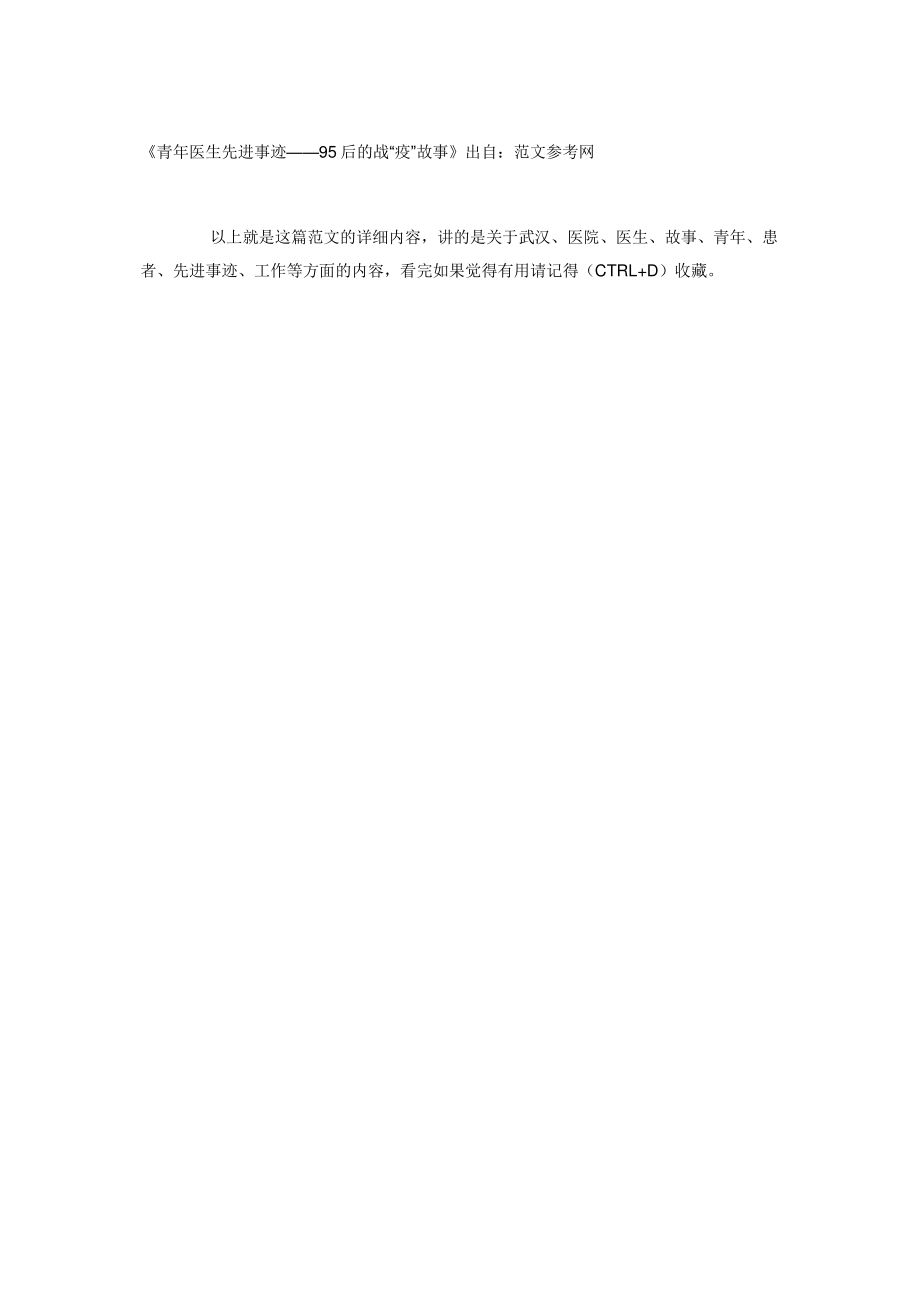 《青年医生先进事迹——95后的战“疫”故事》出自：范文参考网

以上就是这篇范文的详细内容，讲的是关于武汉、医院、医生、故事、青年、患者、先进事迹、工作等方面的内容，看完如果觉得有用请记得（CTRL+D）收藏。